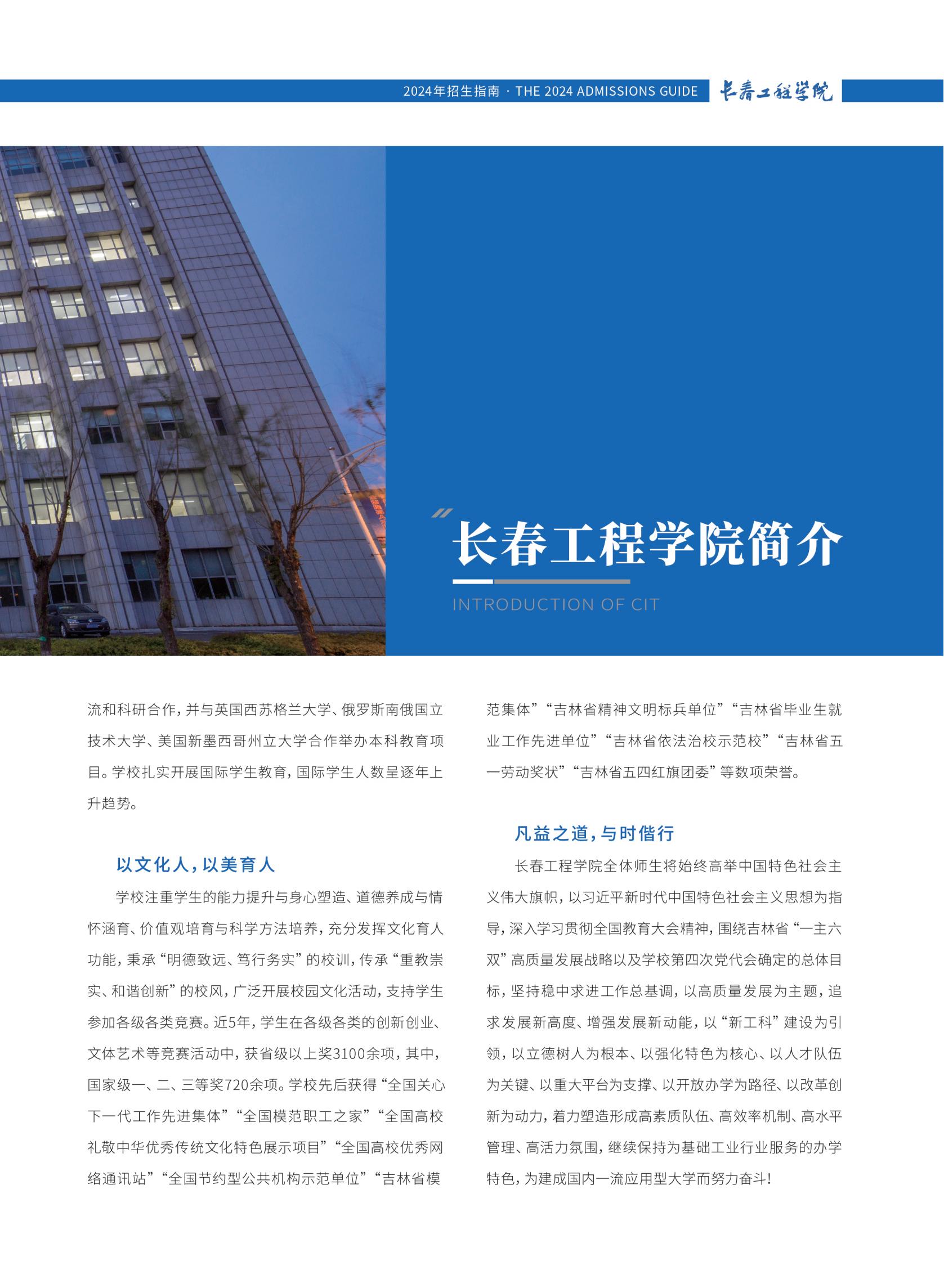 2024年招生指南 · THE 2024 ADMISSIONS GUIDE 长春工程学院

长春工程学院简介

INTRODUCTION OF CIT

流和科研合作，并与英国西苏格兰大学、俄罗斯南俄国立技术大学、美国新墨西哥州立大学合作举办本科教育项目。学校扎实开展国际学生教育，国际学生人数呈逐年上升趋势。

以文化人，以美育人

学校注重学生的能力提升与身心塑造、道德养成与情怀涵育、价值观培育与科学方法培养，充分发挥文化育人功能，秉承“明德致远、笃行务实”的校训，传承“重教崇实、和谐创新”的校风，广泛开展校园文化活动，支持学生参加各级各类竞赛。近5年，学生在各级各类的创新创业、文体艺术等竞赛活动中，获省级以上奖3100余项，其中，国家级一、二、三等奖720余项。学校先后获得“全国关心下一代工作先进集体”“全国模范职工之家”“全国高校礼敬中华优秀传统文化特色展示项目”“全国高校优秀网络通讯站”“全国节约型公共机构示范单位”“吉林省模范集体”“吉林省精神文明标兵单位”“吉林省毕业生就业工作先进单位”“吉林省依法治校示范校”“吉林省五一劳动奖状”“吉林省五四红旗团委”等数项荣誉。

凡益之道，与时偕行

长春工程学院全体师生将始终高举中国特色社会主义伟大旗帜，以习近平新时代中国特色社会主义思想为指导，深入学习贯彻全国教育大会精神，围绕吉林省“一主六双”高质量发展战略以及学校第四次党代会确定的总体目标，坚持稳中求进工作总基调，以高质量发展为主题，追求发展新高度、增强发展新动能，以“新工科”建设为引领，以立德树人为根本、以强化特色为核心、以人才队伍为关键、以重大平台为支撑、以开放办学为路径、以改革创新为动力，着力塑造形成高素质队伍、高效率机制、高水平管理、高活力氛围，继续保持为基础工业行业服务的办学特色，为建成国内一流应用型大学而努力奋斗！